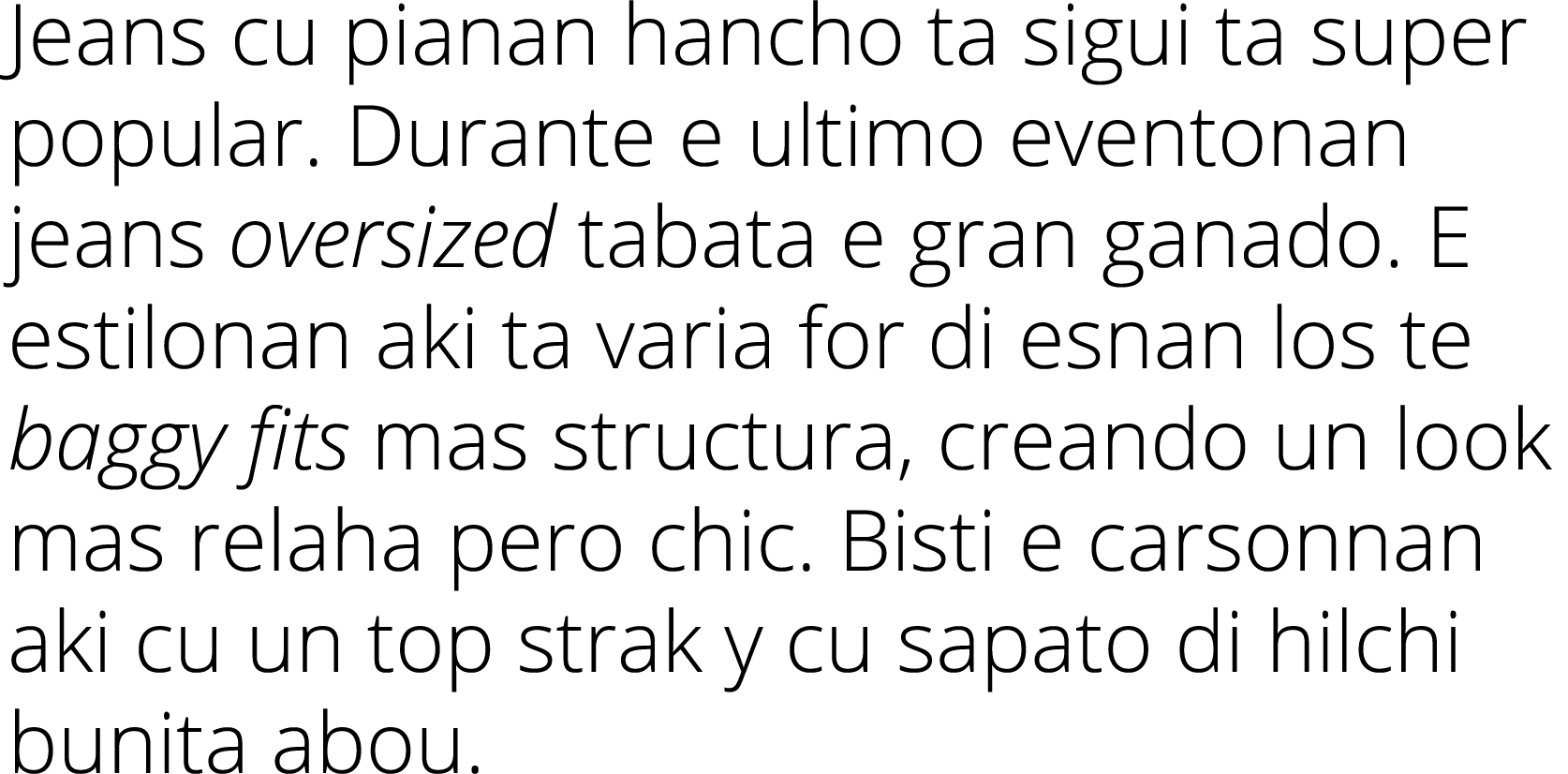 Jeans cu pianan hancho ta sigui ta super popular. Durante e ultimo eventonan jeans oversized tabata e gran ganado. E estilonan aki ta varia for di esnan los te baggy fits mas structura, creando un look mas relaha pero chic. Bisti e carsonnan aki cu un top strak y cu sapato di hilchi bunita abou.